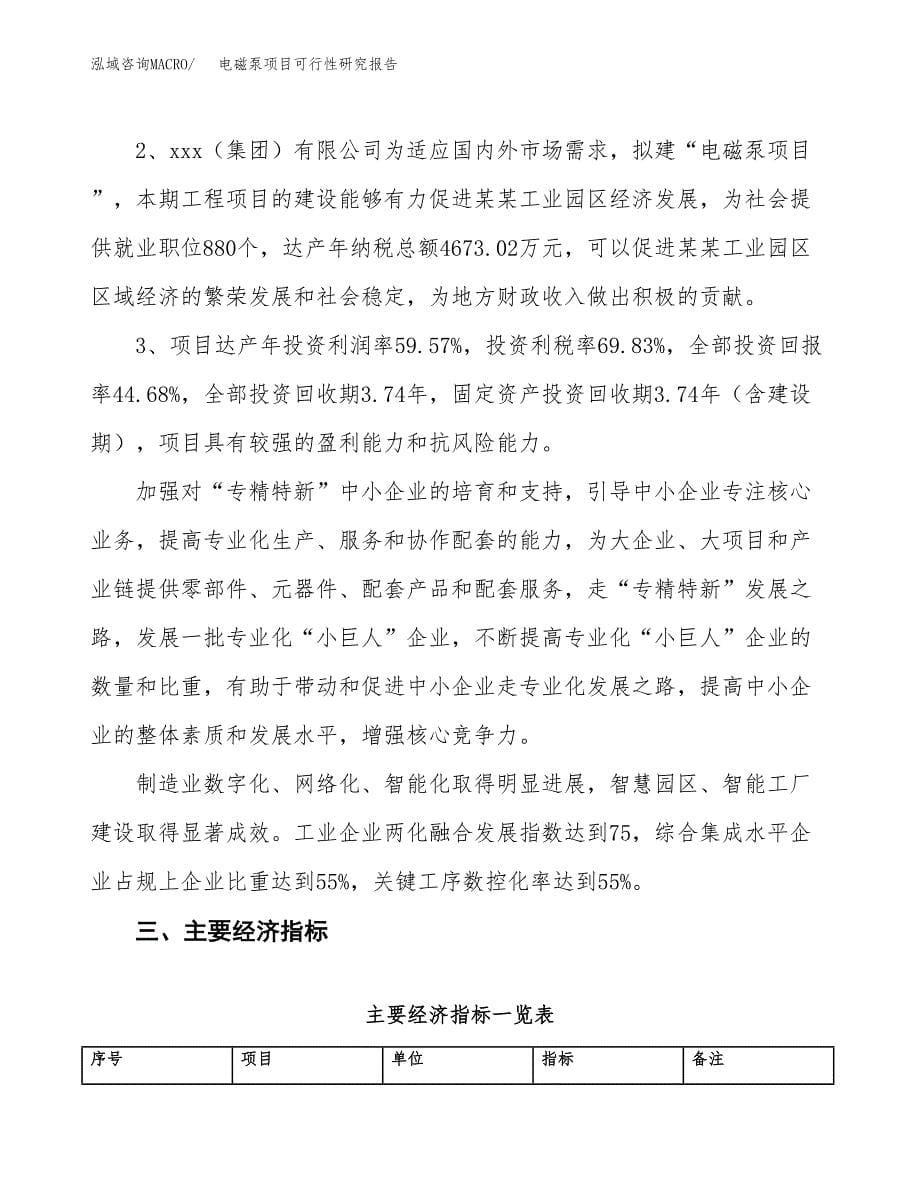 泓域咨询MACRO/　电磁泵项目可行性研究报告

2、xxx（集团）有限公司为适应国内外市场需求，拟建“电磁泵项目”，本期工程项目的建设能够有力促进某某工业园区经济发展，为社会提供就业职位880个，达产年纳税总额4673.02万元，可以促进某某工业园区区域经济的繁荣发展和社会稳定，为地方财政收入做出积极的贡献。

3、项目达产年投资利润率59.57%，投资利税率69.83%，全部投资回报率44.68%，全部投资回收期3.74年，固定资产投资回收期3.74年（含建设期），项目具有较强的盈利能力和抗风险能力。

加强对“专精特新”中小企业的培育和支持，引导中小企业专注核心业务，提高专业化生产、服务和协作配套的能力，为大企业、大项目和产业链提供零部件、元器件、配套产品和配套服务，走“专精特新”发展之路，发展一批专业化“小巨人”企业，不断提高专业化“小巨人”企业的数量和比重，有助于带动和促进中小企业走专业化发展之路，提高中小企业的整体素质和发展水平，增强核心竞争力。

制造业数字化、网络化、智能化取得明显进展，智慧园区、智能工厂建设取得显著成效。工业企业两化融合发展指数达到75，综合集成水平企业占规上企业比重达到55%，关键工序数控化率达到55%。

三、主要经济指标

主要经济指标一览表

| 序号 | 项目 | 单位 | 指标 | 备注 |
|---|---|---|---|---|